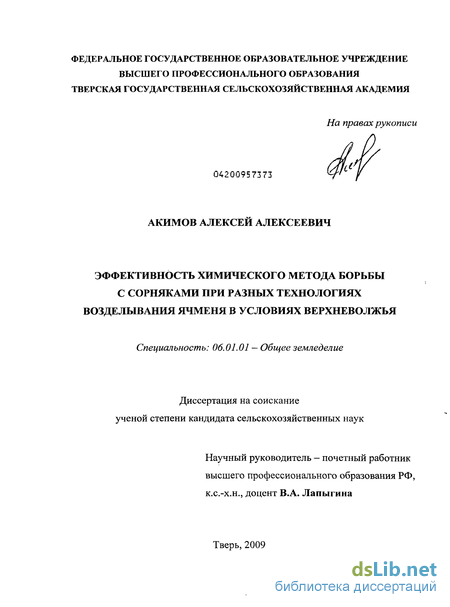 ФЕДЕРАЛЬНОЕ ГОСУДАРСТВЕННОЕ ОБРАЗОВАТЕЛЬНОЕ УЧРЕЖДЕНИЕ
ВЫСШЕГО ПРОФЕССИОНАЛЬНОГО ОБРАЗОВАНИЯ
ТВЕРСКАЯ ГОСУДАРСТВЕННАЯ СЕЛЬСКОХОЗЯЙСТВЕННАЯ АКАДЕМИЯ

На правах рукописи

04200957373

АКИМОВ АЛЕКСЕЙ АЛЕКСЕЕВИЧ

ЭФФЕКТИВНОСТЬ ХИМИЧЕСКОГО МЕТОДА БОРЬБЫ
С СОРНЯКАМИ ПРИ РАЗНЫХ ТЕХНОЛОГИЯХ
ВОЗДЕЛЫВАНИЯ ЯЧМЕНЯ В УСЛОВИЯХ ВЕРХНЕВОЛЖЬЯ

Специальность: 06.01.01 – Общее земледелие

Диссертация на соискание
ученой степени кандидата сельскохозяйственных наук

Научный руководитель – почетный работник
высшего профессионального образования РФ,
к.с.-х.н., доцент В.А. Лапыгина

Тверь, 2009

dsLib.net
библиотека диссертаций